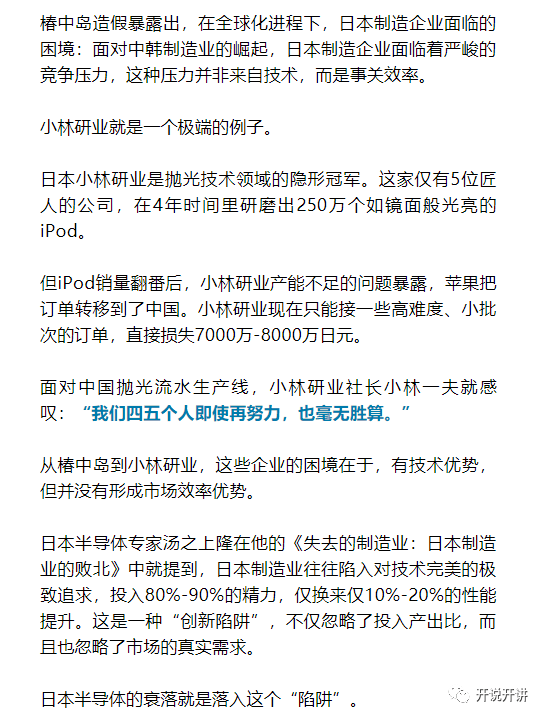 椿中岛造假暴露出，在全球化进程下，日本制造企业面临的困境：面对中韩制造业的崛起，日本制造企业面临着严峻的竞争压力，这种压力并非来自技术，而是事关效率。

小林研业就是一个极端的例子。

日本小林研业是抛光技术领域的隐形冠军。这家仅有5位匠人的公司，在4年时间里研磨出250万个如镜面般光亮的iPod。

但iPod销量翻番后，小林研业产能不足的问题暴露，苹果把订单转移到了中国。小林研业现在只能接一些高难度、小批次的订单，直接损失7000万-8000万日元。

面对中国抛光流水生产线，小林研业社长小林一夫就感叹：“我们四五个人即使再努力，也毫无胜算。”

从椿中岛到小林研业，这些企业的困境在于，有技术优势，但并没有形成市场效率优势。

日本半导体专家汤之上隆在他的《失去的制造业：日本制造业的败北》中就提到，日本制造业往往陷入对技术完美的极致追求，投入80%-90%的精力，仅换来仅10%-20%的性能提升。这是一种“创新陷阱”，不仅忽略了投入产出比，而且也忽略了市场的真实需求。

日本半导体的衰落就是落入这个“陷阱”。

开说开讲